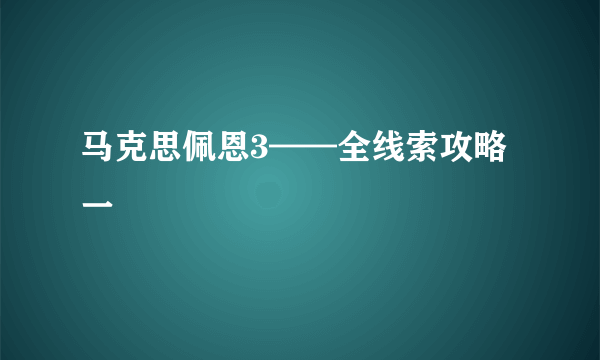 马克思佩恩3——全线索攻略一